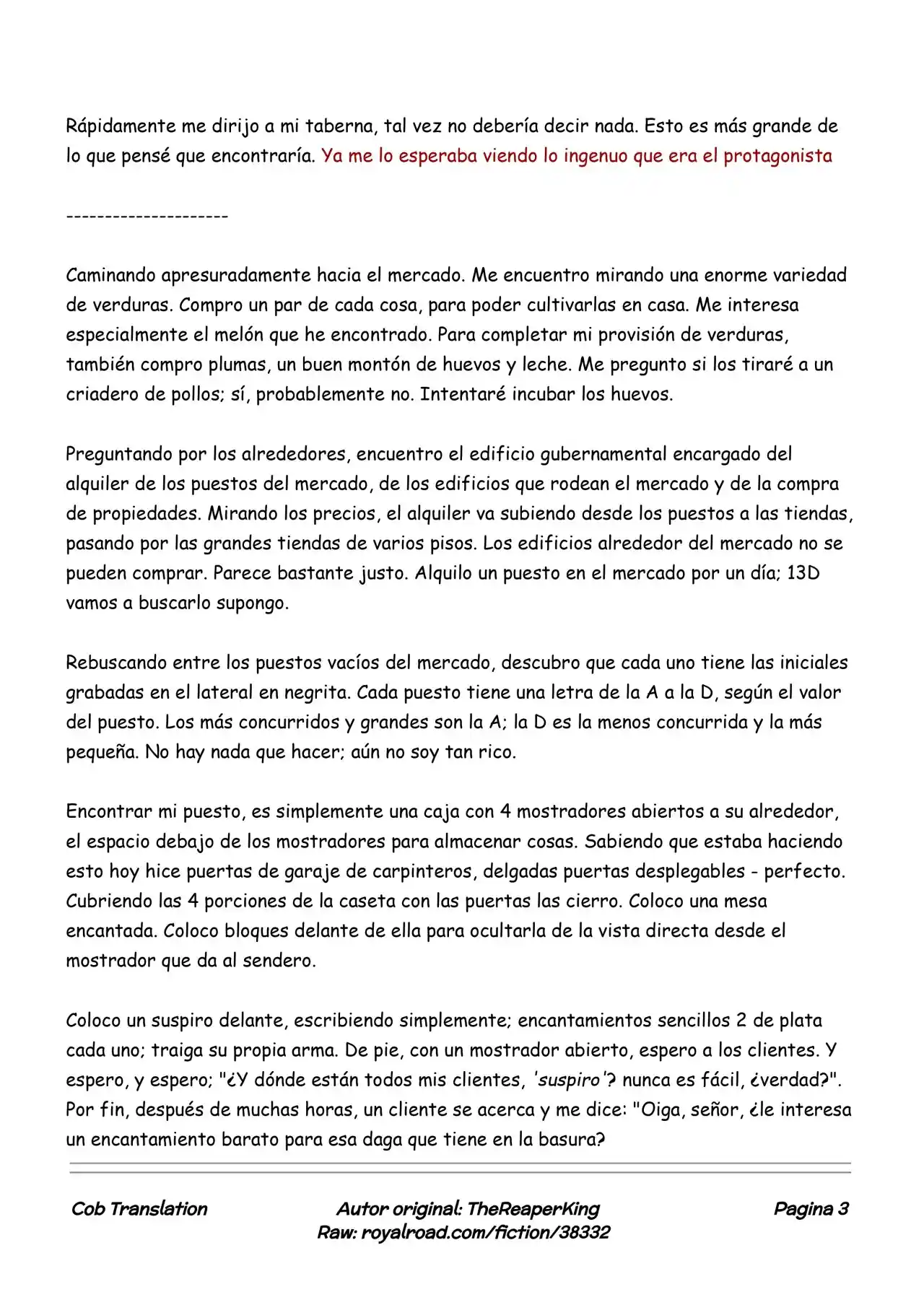 Rápidamente me dirijo a mi taberna, tal vez no debería decir nada. Esto es más grande de lo que pensé que encontraría. Ya me lo esperaba viendo lo ingenuo que era el protagonista

---------------------

Caminando apresuradamente hacia el mercado. Me encuentro mirando una enorme variedad de verduras. Compro un par de cada cosa, para poder cultivarlas en casa. Me interesa especialmente el melón que he encontrado. Para completar mi provisión de verduras, también compro plumas, un buen montón de huevos y leche. Me pregunto si los tiraré a un criadero de pollos; sí, probablemente no. Intentaré incubar los huevos.

Preguntando por los alrededores, encuentro el edificio gubernamental encargado del alquiler de los puestos del mercado, de los edificios que rodean el mercado y de la compra de propiedades. Mirando los precios, el alquiler va subiendo desde los puestos a las tiendas, pasando por las grandes tiendas de varios pisos. Los edificios alrededor del mercado no se pueden comprar. Parece bastante justo. Alquilo un puesto en el mercado por un día; 13D vamos a buscarlo supongo.

Rebuscando entre los puestos vacíos del mercado, descubro que cada uno tiene las iniciales grabadas en el lateral en negrita. Cada puesto tiene una letra de la A a la D, según el valor del puesto. Los más concurridos y grandes son la A; la D es la menos concurrida y la más pequeña. No hay nada que hacer; aún no soy tan rico.

Encontrar mi puesto, es simplemente una caja con 4 mostradores abiertos a su alrededor, el espacio debajo de los mostradores para almacenar cosas. Sabiendo que estaba haciendo esto hoy hice puertas de garaje de carpinteros, delgadas puertas desplegables - perfecto. Cubriendo las 4 porciones de la caseta con las puertas las cierro. Coloco una mesa encantada. Coloco bloques delante de ella para ocultarla de la vista directa desde el mostrador que da al sendero.

Coloco un suspiro delante, escribiendo simplemente; encantamientos sencillos 2 de plata cada uno; traiga su propia arma. De pie, con un mostrador abierto, espero a los clientes. Y espero, y espero; "¿Y dónde están todos mis clientes, 'suspiro'? nunca es fácil, ¿verdad?". Por fin, después de muchas horas, un cliente se acerca y me dice: "Oiga, señor, ¿le interesa un encantamiento barato para esa daga que tiene en la basura?

Cob Translation

Autor original: TheReaperKing
Raw: royalroad.com/fiction/38332

Pagina 3